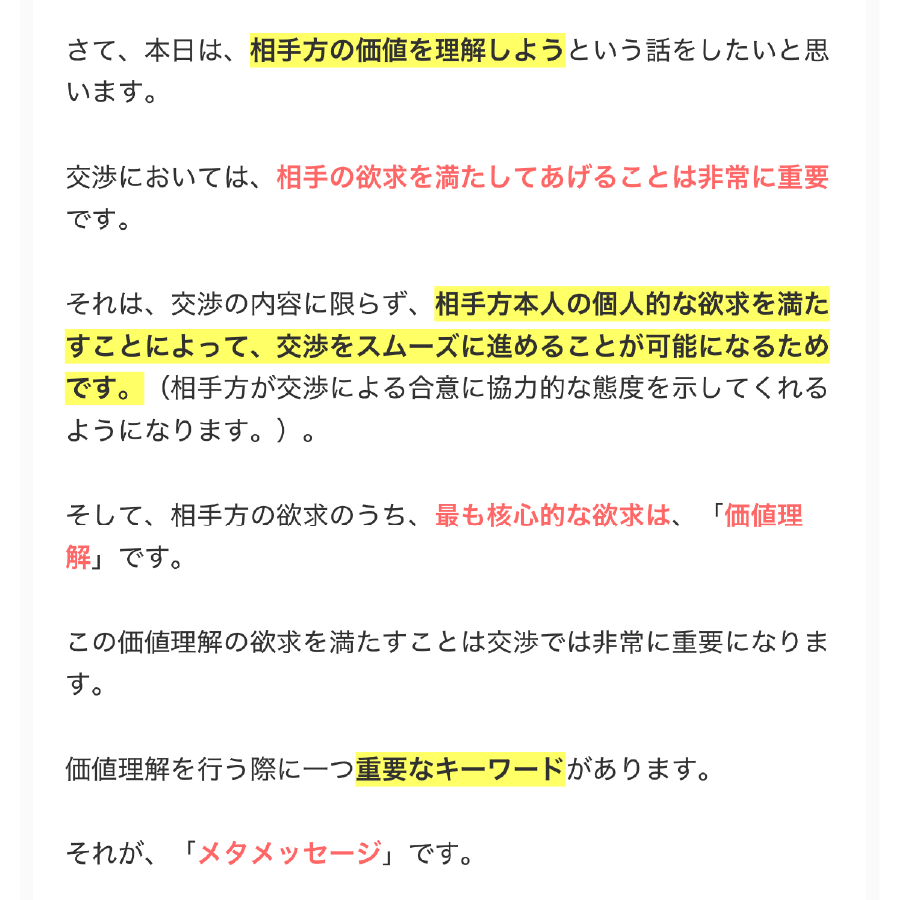 さて、本日は、相手方の価値を理解しようという話をしたいと思います。

交渉においては、相手の欲求を満たしてあげることは非常に重要です。

それは、交渉の内容に限らず、相手方本人の個人的な欲求を満たすことによって、交渉をスムーズに進めることが可能になるためです。（相手方が交渉による合意に協力的な態度を示してくれるようになります。）。

そして、相手方の欲求のうち、最も核心的な欲求は、「価値理解」です。

この価値理解の欲求を満たすことは交渉では非常に重要になります。

価値理解を行う際に一つ重要なキーワードがあります。

それが、「メタメッセージ」です。